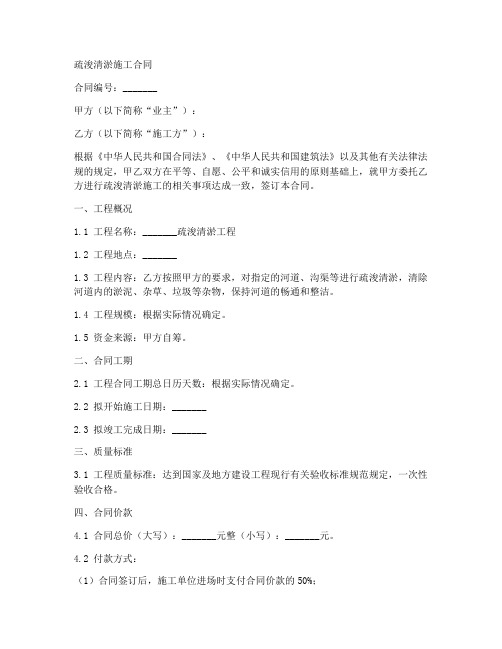 疏浚清淤施工合同

合同编号：_______

甲方（以下简称“业主”）：

乙方（以下简称“施工方”）：

根据《中华人民共和国合同法》、《中华人民共和国建筑法》以及其他有关法律法规的规定，甲乙双方在平等、自愿、公平和诚实信用的原则基础上，就甲方委托乙方进行疏浚清淤施工的相关事项达成一致，签订本合同。

一、工程概况

1.1 工程名称：_______疏浚清淤工程

1.2 工程地点：_______

1.3 工程内容：乙方按照甲方的要求，对指定的河道、沟渠等进行疏浚清淤，清除河道内的淤泥、杂草、垃圾等杂物，保持河道的畅通和整洁。

1.4 工程规模：根据实际情况确定。

1.5 资金来源：甲方自筹。

二、合同工期

2.1 工程合同工期总日历天数：根据实际情况确定。

2.2 拟开始施工日期：_______

2.3 拟竣工完成日期：_______

三、质量标准

3.1 工程质量标准：达到国家及地方建设工程现行有关验收标准规范规定，一次性验收合格。

四、合同价款

4.1 合同总价（大写）：_______元整（小写）：_______元。

4.2 付款方式：

（1）合同签订后，施工单位进场时支付合同价款的 50%；